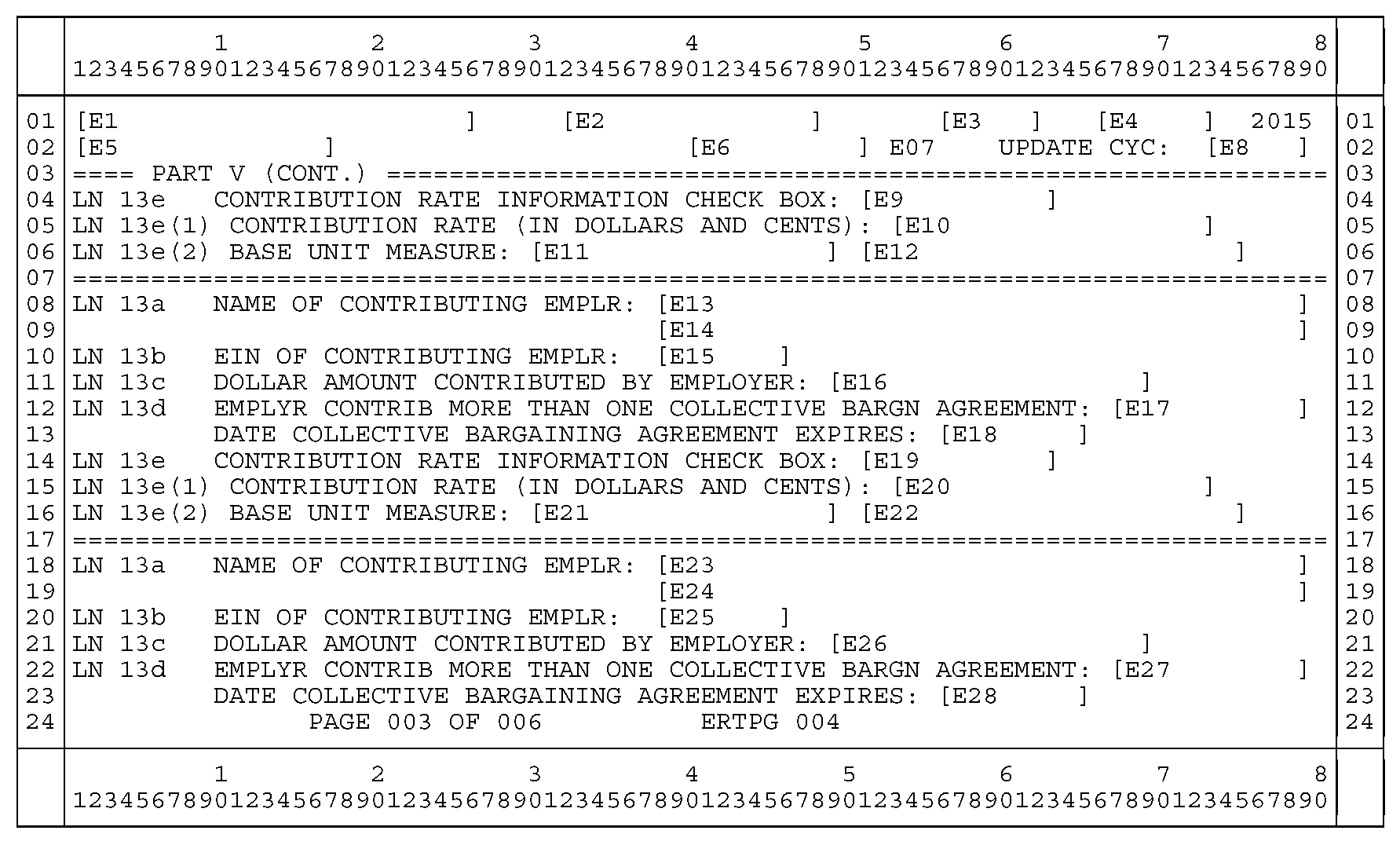 1 2 3 4 5 6 7 8
12345678901234567890123456789012345678901234567890123456789012345678901234567890

01 [E1 ] [E2 ] [E3 ] [E4 ] 2015 01
02 [E5 ] [E6 ] E07 UPDATE CYC: [E8 ] 02
03 ==== PART V (CONT.) ============================================================ 03
04 LN 13e CONTRIBUTION RATE INFORMATION CHECK BOX: [E9 ] 04
05 LN 13e(1) CONTRIBUTION RATE (IN DOLLARS AND CENTS): [E10 ] 05
06 LN 13e(2) BASE UNIT MEASURE: [E11 ] [E12 ] 06
07 ================================================================================ 07
08 LN 13a NAME OF CONTRIBUTING EMPLR: [E13 ] 08
09 [E14 ] 09
10 LN 13b EIN OF CONTRIBUTING EMPLR: [E15 ] 10
11 LN 13c DOLLAR AMOUNT CONTRIBUTED BY EMPLOYER: [E16 ] 11
12 LN 13d EMPLYR CONTRIB MORE THAN ONE COLLECTIVE BARGN AGREEMENT: [E17 ] 12
13 DATE COLLECTIVE BARGAINING AGREEMENT EXPIRES: [E18 ] 13
14 LN 13e CONTRIBUTION RATE INFORMATION CHECK BOX: [E19 ] 14
15 LN 13e(1) CONTRIBUTION RATE (IN DOLLARS AND CENTS): [E20 ] 15
16 LN 13e(2) BASE UNIT MEASURE: [E21 ] [E22 ] 16
17 ================================================================================ 17
18 LN 13a NAME OF CONTRIBUTING EMPLR: [E23 ] 18
19 [E24 ] 19
20 LN 13b EIN OF CONTRIBUTING EMPLR: [E25 ] 20
21 LN 13c DOLLAR AMOUNT CONTRIBUTED BY EMPLOYER: [E26 ] 21
22 LN 13d EMPLYR CONTRIB MORE THAN ONE COLLECTIVE BARGN AGREEMENT: [E27 ] 22
23 DATE COLLECTIVE BARGAINING AGREEMENT EXPIRES: [E28 ] 23
24 PAGE 003 OF 006 ERTPG 004 24

1 2 3 4 5 6 7 8
12345678901234567890123456789012345678901234567890123456789012345678901234567890